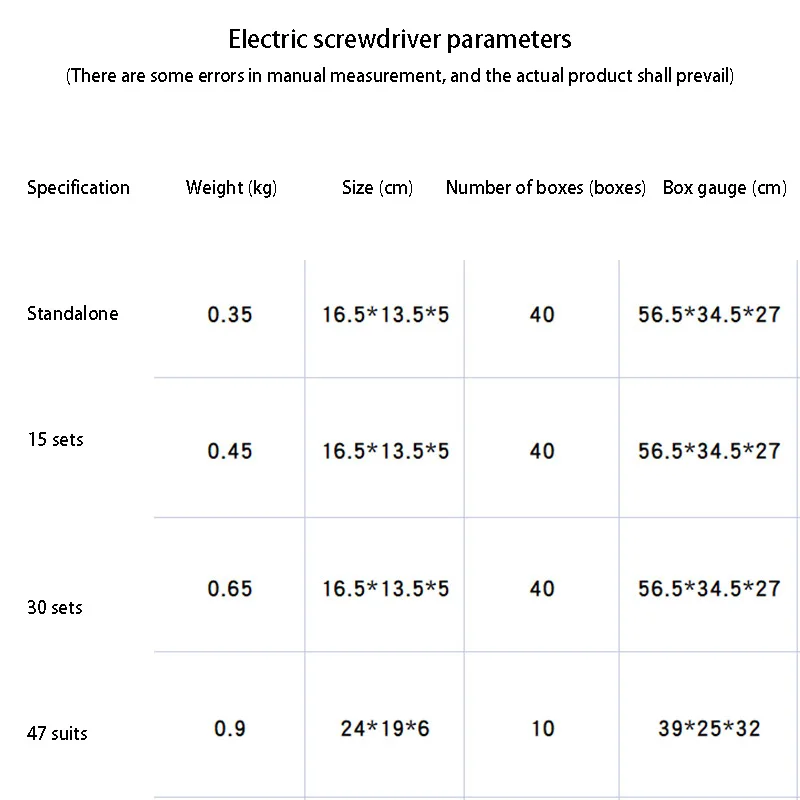 Electric screwdriver parameters

(There are some errors in manual measurement, and the actual product shall prevail)

| Specification | Weight (kg) | Size (cm) | Number of boxes (boxes) | Box gauge (cm) |
|---|---|---|---|---|
| Standalone | 0.35 | 16.5*13.5*5 | 40 | 56.5*34.5*27 |
| 15 sets | 0.45 | 16.5*13.5*5 | 40 | 56.5*34.5*27 |
| 30 sets | 0.65 | 16.5*13.5*5 | 40 | 56.5*34.5*27 |
| 47 suits | 0.9 | 24*19*6 | 10 | 39*25*32 |